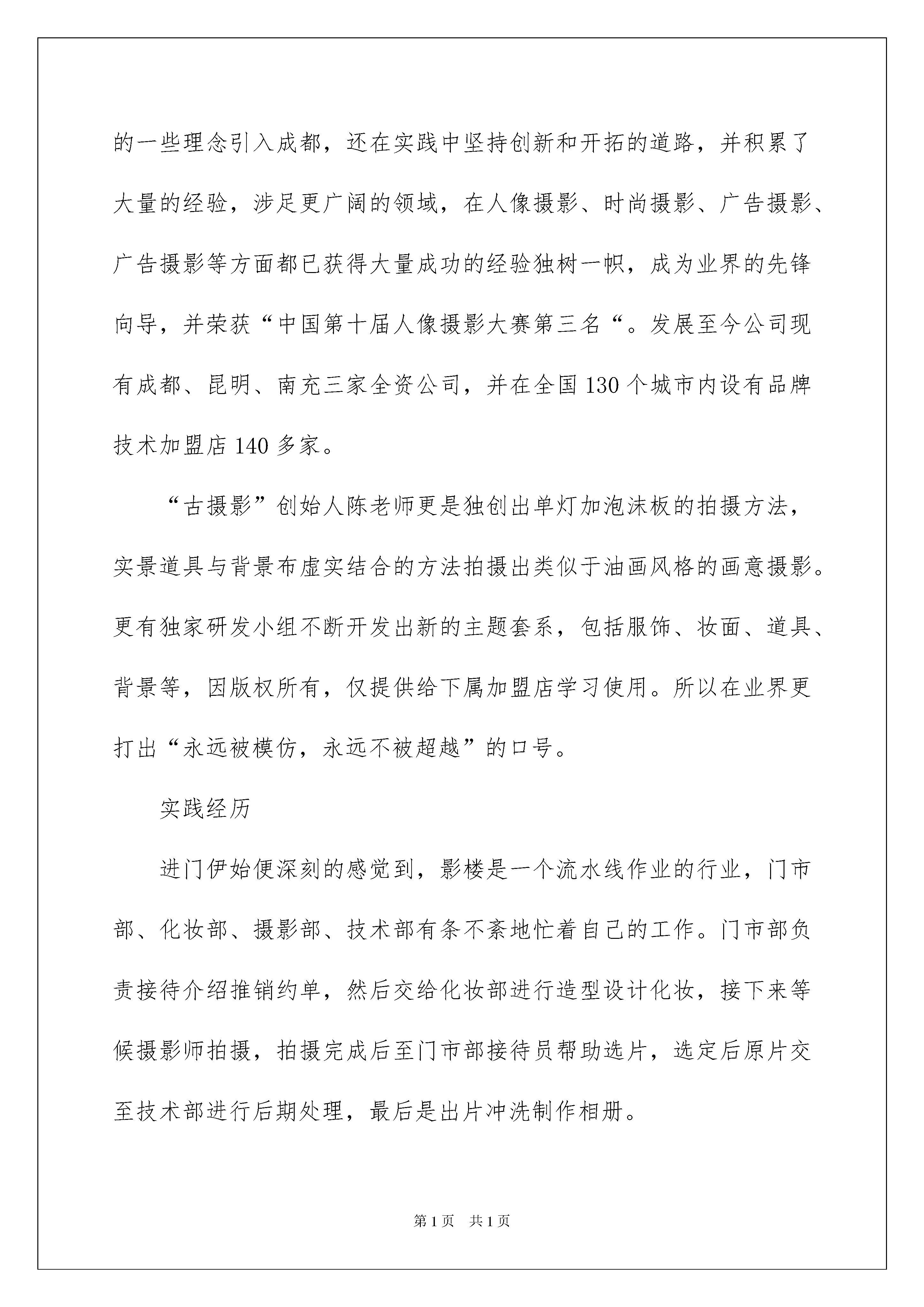 的一些理念引入成都，还在实践中坚持创新和开拓的道路，并积累了大量的经验，涉足更广阔的领域，在人像摄影、时尚摄影、广告摄影、广告摄影等方面都已获得大量成功的经验独树一帜，成为业界的先锋向导，并荣获“中国第十届人像摄影大赛第三名“。发展至今公司现有成都、昆明、南充三家全资公司，并在全国130个城市内设有品牌技术加盟店140多家。

“古摄影”创始人陈老师更是独创出单灯加泡沫板的拍摄方法，实景道具与背景布虚实结合的方法拍摄出类似于油画风格的画意摄影。更有独家研发小组不断开发出新的主题套系，包括服饰、妆面、道具、背景等，因版权所有，仅提供给下属加盟店学习使用。所以在业界更打出“永远被模仿，永远不被超越”的口号。

实践经历

进门伊始便深刻的感觉到，影楼是一个流水线作业的行业，门市部、化妆部、摄影部、技术部有条不紊地忙着自己的工作。门市部负责接待介绍推销约单，然后交给化妆部进行造型设计化妆，接下来等候摄影师拍摄，拍摄完成后至门市部接待员帮助选片，选定后原片交至技术部进行后期处理，最后是出片冲洗制作相册。

第1页　共1页